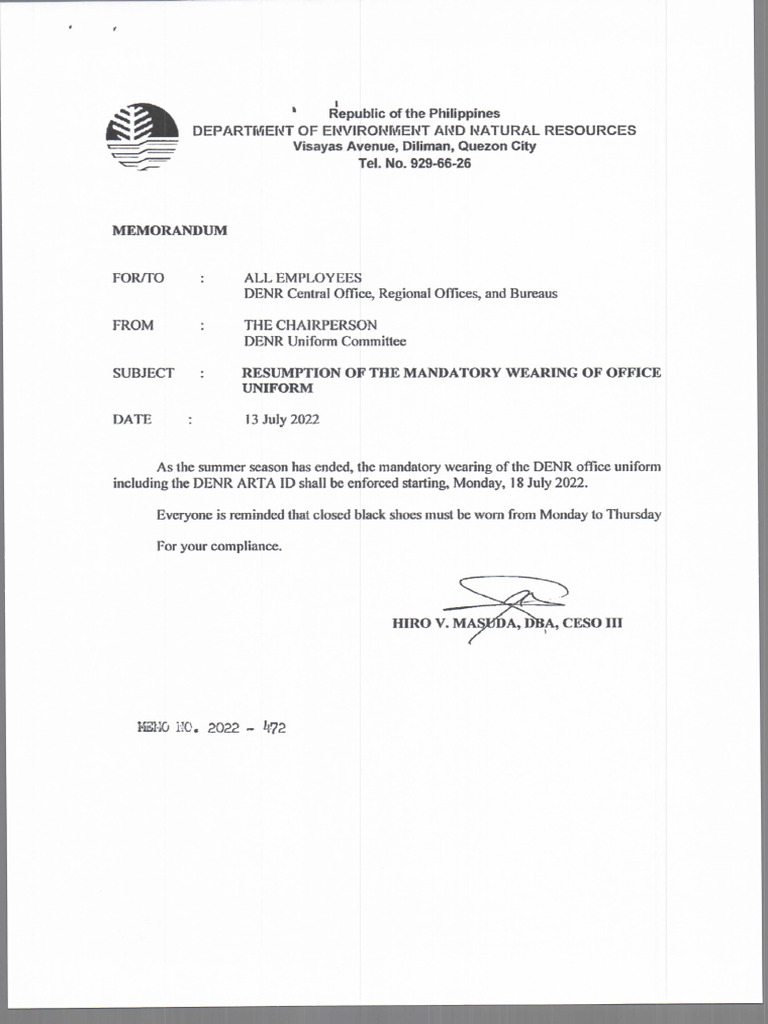 Republic of the Philippines
DEPARTMENT OF ENVIRONMENT AND NATURAL RESOURCES
Visayas Avenue, Diliman, Quezon City
Tel. No. 929-66-26

MEMORANDUM

FOR/TO : ALL EMPLOYEES
DENR Central Office, Regional Offices, and Bureaus

FROM : THE CHAIRPERSON
DENR Uniform Committee

SUBJECT : RESUMPTION OF THE MANDATORY WEARING OF OFFICE UNIFORM

DATE : 13 July 2022

As the summer season has ended, the mandatory wearing of the DENR office uniform including the DENR ARTA ID shall be enforced starting, Monday, 18 July 2022.

Everyone is reminded that closed black shoes must be worn from Monday to Thursday

For your compliance.

HIRO V. MASUDA, DBA, CESO III

MEMO NO. 2022 - 472